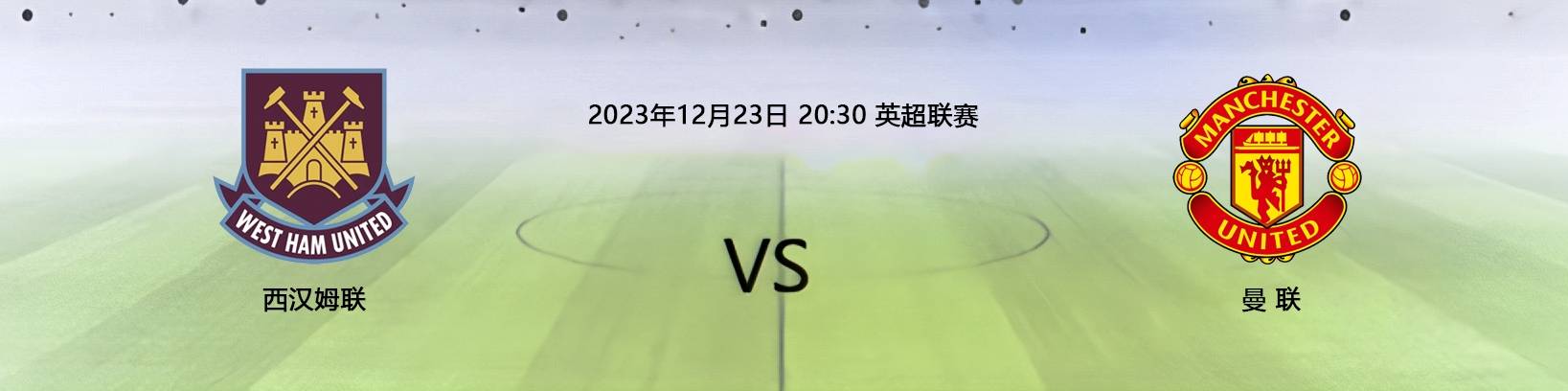 WEST HAM UNITED

西汉姆联

2023年12月23日 20:30 英超联赛

VS

MANCHESTER UNITED

曼 联